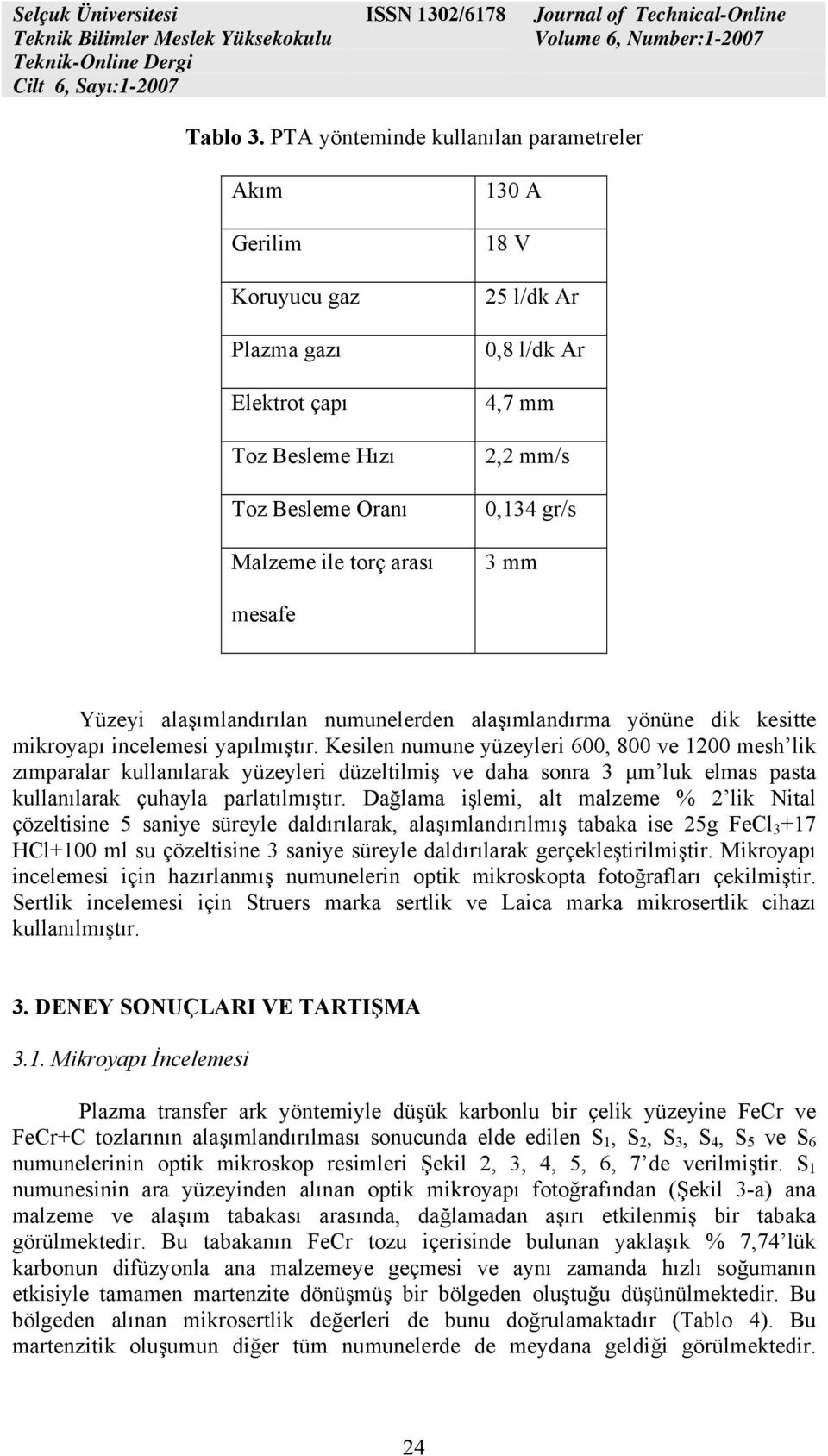 Selçuk Üniversitesi
Teknik Bilimler Meslek Yüksekokulu
Teknik-Online Dergi
Cilt 6, Sayı:1-2007

ISSN 1302/6178

Journal of Technical-Online
Volume 6, Number:1-2007

Tablo 3. PTA yönteminde kullanılan parametreler

| Akım | 130 A |
|---|---|
| Gerilim | 18 V |
| Koruyucu gaz | 25 l/dk Ar |
| Plazma gazı | 0,8 l/dk Ar |
| Elektrot çapı | 4,7 mm |
| Toz Besleme Hızı | 2,2 mm/s |
| Toz Besleme Oranı | 0,134 gr/s |
| Malzeme ile torç arası mesafe | 3 mm |

Yüzeyi alaşımlandırılan numunelerden alaşımlandırma yönüne dik kesitte mikroyapı incelemesi yapılmıştır. Kesilen numune yüzeyleri 600, 800 ve 1200 mesh'lik zımparalar kullanılarak yüzeyleri düzeltilmiş ve daha sonra 3 μm'luk elmas pasta kullanılarak çuhayla parlatılmıştır. Dağlama işlemi, alt malzeme % 2'lik Nital çözeltisine 5 saniye süreyle daldırılarak, alaşımlandırılmış tabaka ise 25g $FeCl_3$+17 HCl+100 ml su çözeltisine 3 saniye süreyle daldırılarak gerçekleştirilmiştir. Mikroyapı incelemesi için hazırlanmış numunelerin optik mikroskopta fotoğrafları çekilmiştir. Sertlik incelemesi için Struers marka sertlik ve Laica marka mikrosertlik cihazı kullanılmıştır.

3. DENEY SONUÇLARI VE TARTIŞMA

3.1. Mikroyapı İncelemesi

Plazma transfer ark yöntemiyle düşük karbonlu bir çelik yüzeyine FeCr ve FeCr+C tozlarının alaşımlandırılması sonucunda elde edilen $S_1$, $S_2$, $S_3$, $S_4$, $S_5$ ve $S_6$ numunelerinin optik mikroskop resimleri Şekil 2, 3, 4, 5, 6, 7'de verilmiştir. $S_1$ numunesinin ara yüzeyinden alınan optik mikroyapı fotoğrafından (Şekil 3-a) ana malzeme ve alaşım tabakası arasında, dağlamadan aşırı etkilenmiş bir tabaka görülmektedir. Bu tabakanın FeCr tozu içerisinde bulunan yaklaşık % 7,74'lük karbonun difüzyonla ana malzemeye geçmesi ve aynı zamanda hızlı soğumanın etkisiyle tamamen martenzite dönüşmüş bir bölgeden oluştuğu düşünülmektedir. Bu bölgeden alınan mikrosertlik değerleri de bunu doğrulamaktadır (Tablo 4). Bu martenzitik oluşumun diğer tüm numunelerde de meydana geldiği görülmektedir.

24